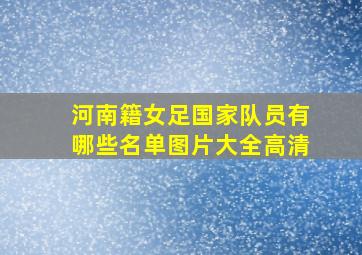 河南籍女足国家队员有哪些名单图片大全高清